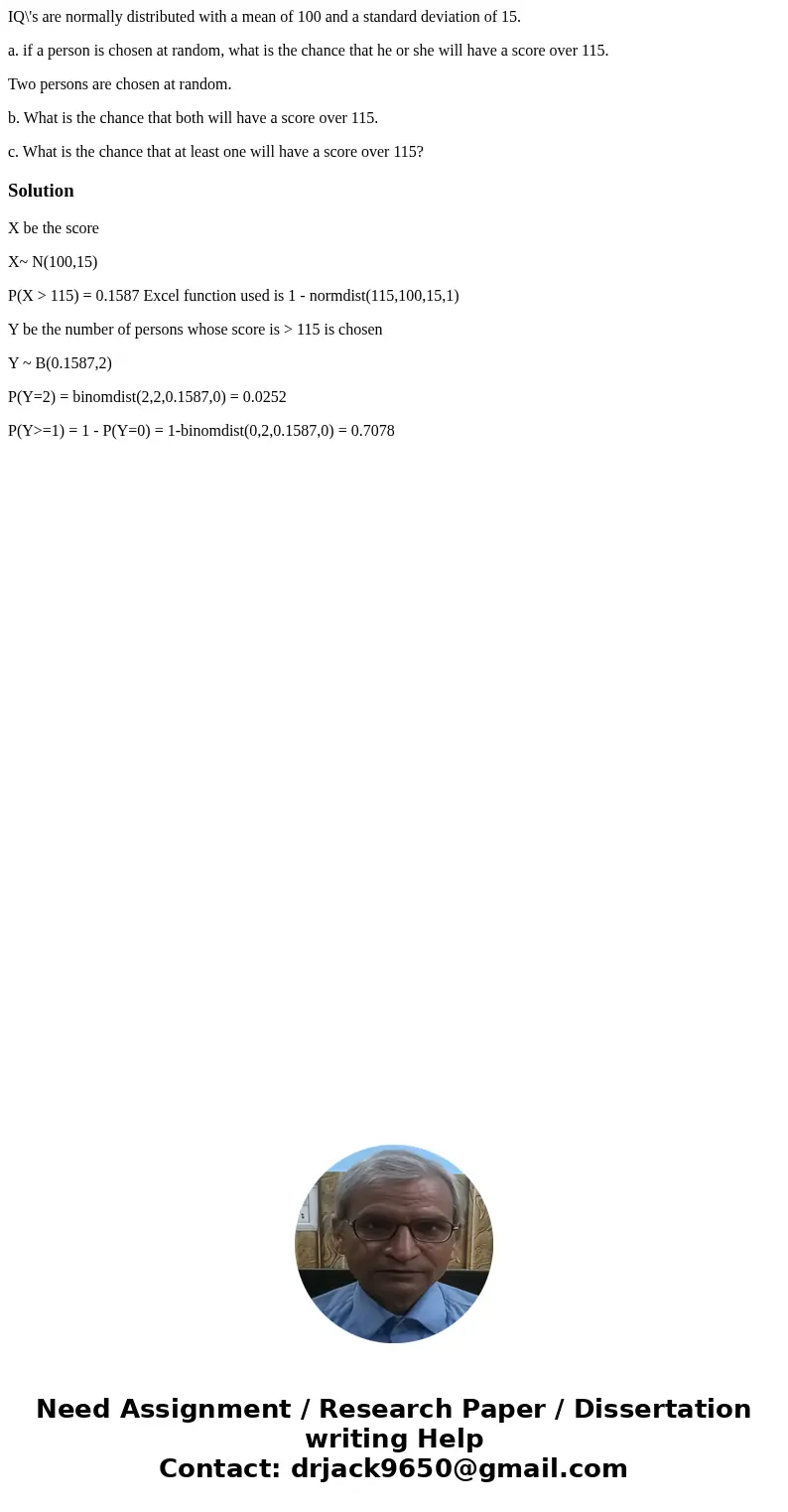 IQ\'s are normally distributed with a mean of 100 and a standard deviation of 15.

a. if a person is chosen at random, what is the chance that he or she will have a score over 115.

Two persons are chosen at random.

b. What is the chance that both will have a score over 115.

c. What is the chance that at least one will have a score over 115?

Solution

X be the score

X~ N(100,15)

P(X > 115) = 0.1587 Excel function used is 1 - normdist(115,100,15,1)

Y be the number of persons whose score is > 115 is chosen

Y ~ B(0.1587,2)

P(Y=2) = binomdist(2,2,0.1587,0) = 0.0252

P(Y>=1) = 1 - P(Y=0) = 1-binomdist(0,2,0.1587,0) = 0.7078

Need Assignment / Research Paper / Dissertation writing Help
Contact: drjack9650@gmail.com